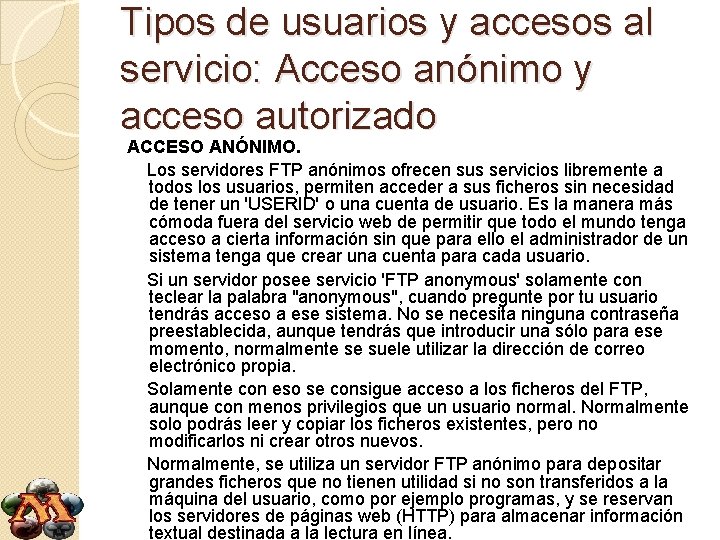 Tipos de usuarios y accesos al servicio: Acceso anónimo y acceso autorizado

ACCESO ANÓNIMO.

Los servidores FTP anónimos ofrecen sus servicios libremente a todos los usuarios, permiten acceder a sus ficheros sin necesidad de tener un 'USERID' o una cuenta de usuario. Es la manera más cómoda fuera del servicio web de permitir que todo el mundo tenga acceso a cierta información sin que para ello el administrador de un sistema tenga que crear una cuenta para cada usuario.

Si un servidor posee servicio 'FTP anonymous' solamente con teclear la palabra "anonymous", cuando pregunte por tu usuario tendrás acceso a ese sistema. No se necesita ninguna contraseña preestablecida, aunque tendrás que introducir una sólo para ese momento, normalmente se suele utilizar la dirección de correo electrónico propia.

Solamente con eso se consigue acceso a los ficheros del FTP, aunque con menos privilegios que un usuario normal. Normalmente solo podrás leer y copiar los ficheros existentes, pero no modificarlos ni crear otros nuevos.

Normalmente, se utiliza un servidor FTP anónimo para depositar grandes ficheros que no tienen utilidad si no son transferidos a la máquina del usuario, como por ejemplo programas, y se reservan los servidores de páginas web (HTTP) para almacenar información textual destinada a la lectura en línea.